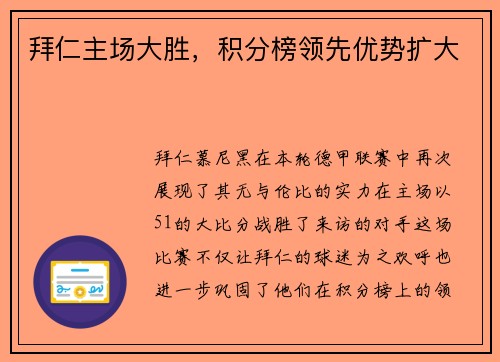 拜仁主场大胜，积分榜领先优势扩大

拜仁慕尼黑在本轮德甲联赛中再次展现了其无与伦比的实力在主场以51的大比分战胜了来访的对手这场比赛不仅让拜仁的球迷为之欢呼也进一步巩固了他们在积分榜上的领